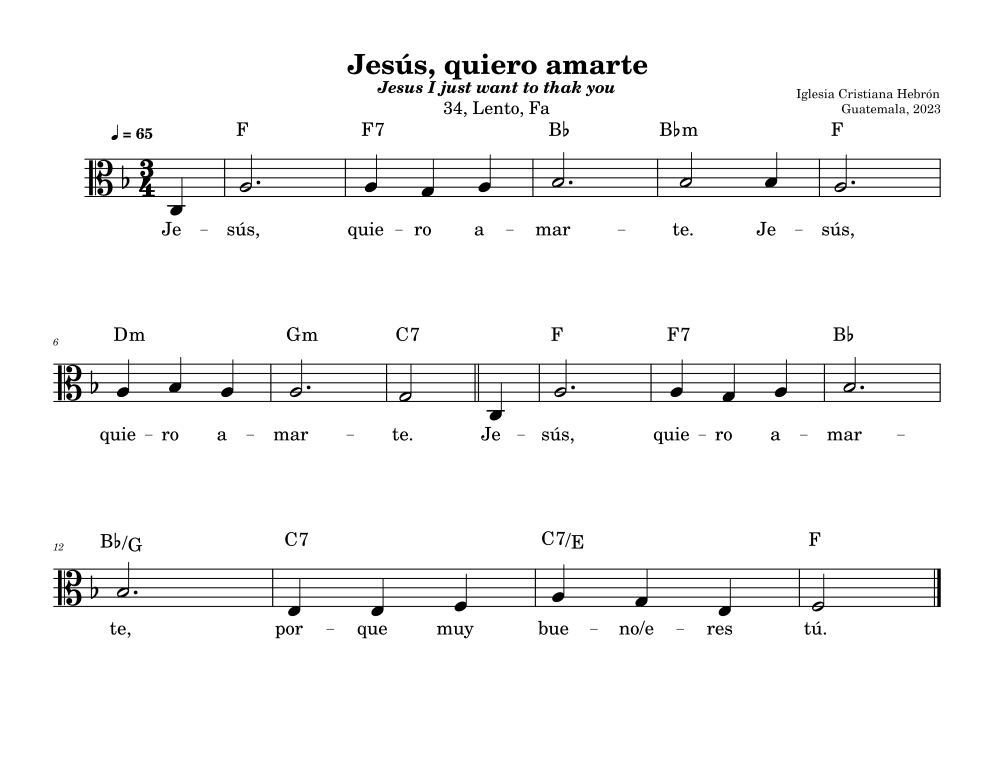 Jesús, quiero amarte
Jesus I just want to thak you
34, Lento, Fa

Iglesia Cristiana Hebrón
Guatemala, 2023

♩ = 65

F F7 B♭ B♭m F

Je – sús, quie – ro a – mar – te. Je – sús,

6

Dm Gm C7 F F7 B♭

quie – ro a – mar – te. Je – sús, quie – ro a – mar –

12

B♭/G C7 C7/E F

te, por – que muy bue – no/e – res tú.